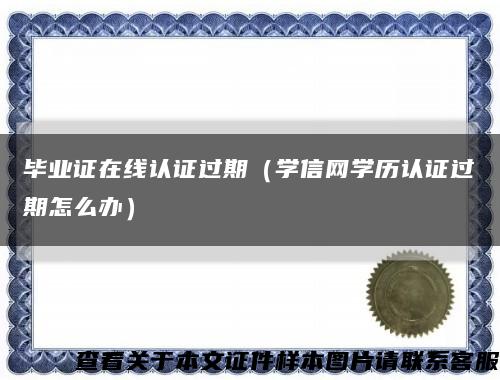 毕业证在线认证过期（学信网学历认证过期怎么办）

查看关于本文证件样本图片请联系客服